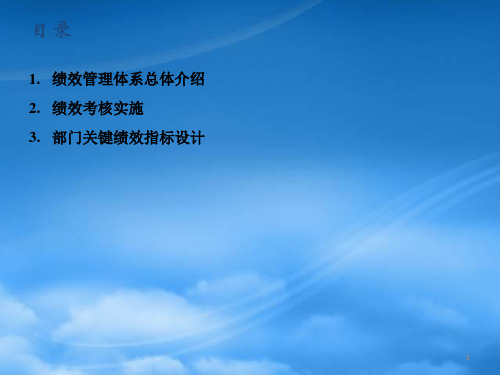 目 录

1. 绩效管理体系总体介绍

2. 绩效考核实施

3. 部门关键绩效指标设计

1